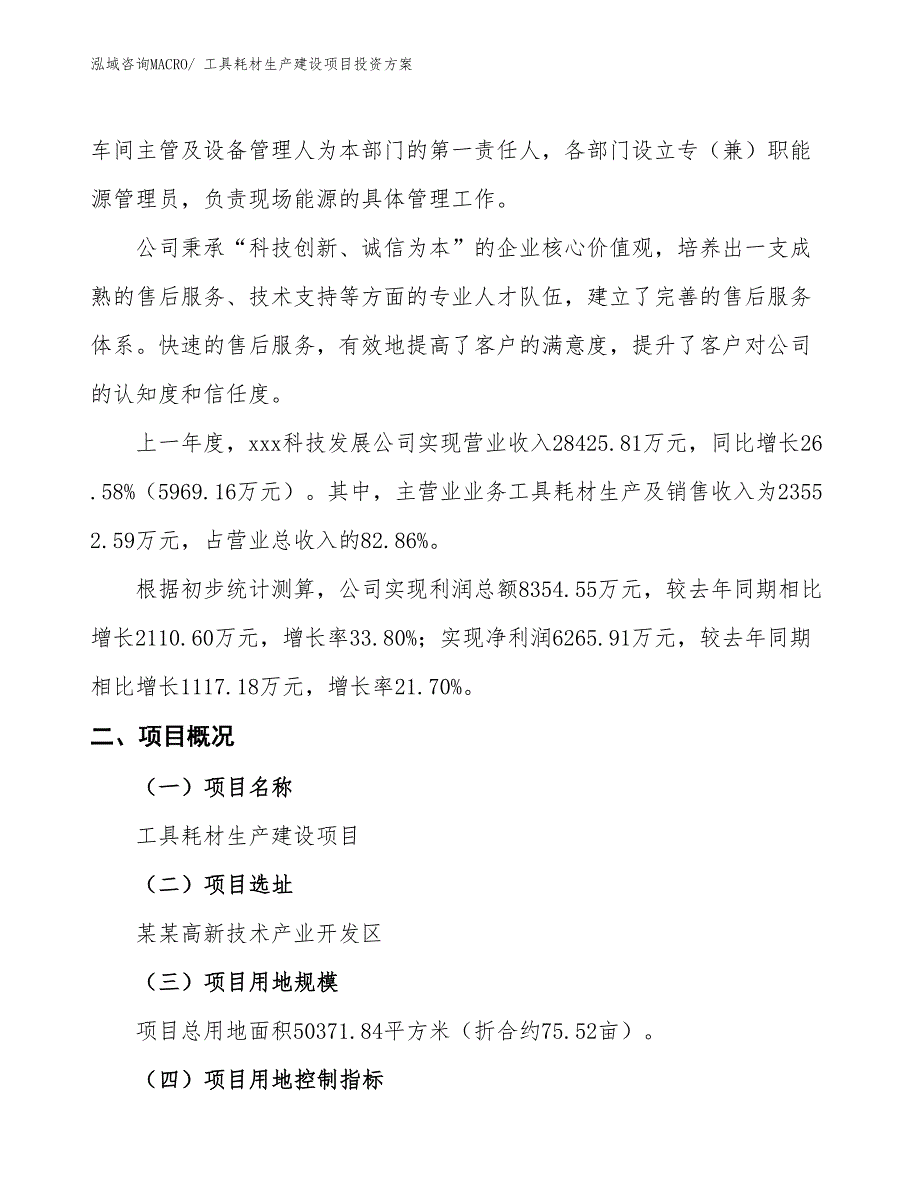 泓域咨询MACRO/ 工具耗材生产建设项目投资方案

车间主管及设备管理人为本部门的第一责任人，各部门设立专（兼）职能源管理员，负责现场能源的具体管理工作。

公司秉承“科技创新、诚信为本”的企业核心价值观，培养出一支成熟的售后服务、技术支持等方面的专业人才队伍，建立了完善的售后服务体系。快速的售后服务，有效地提高了客户的满意度，提升了客户对公司的认知度和信任度。

上一年度，xxx科技发展公司实现营业收入28425.81万元，同比增长26.58%（5969.16万元）。其中，主营业业务工具耗材生产及销售收入为23552.59万元，占营业总收入的82.86%。

根据初步统计测算，公司实现利润总额8354.55万元，较去年同期相比增长2110.60万元，增长率33.80%；实现净利润6265.91万元，较去年同期相比增长1117.18万元，增长率21.70%。

二、项目概况

（一）项目名称

工具耗材生产建设项目

（二）项目选址

某某高新技术产业开发区

（三）项目用地规模

项目总用地面积50371.84平方米（折合约75.52亩）。

（四）项目用地控制指标